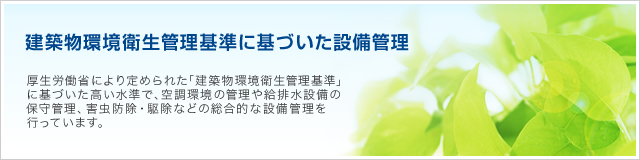 建築物環境衛生管理基準に基づいた設備管理

厚生労働省により定められた「建築物環境衛生管理基準」に基づいた高い水準で、空調環境の管理や給排水設備の保守管理、害虫防除・駆除などの総合的な設備管理を行っています。